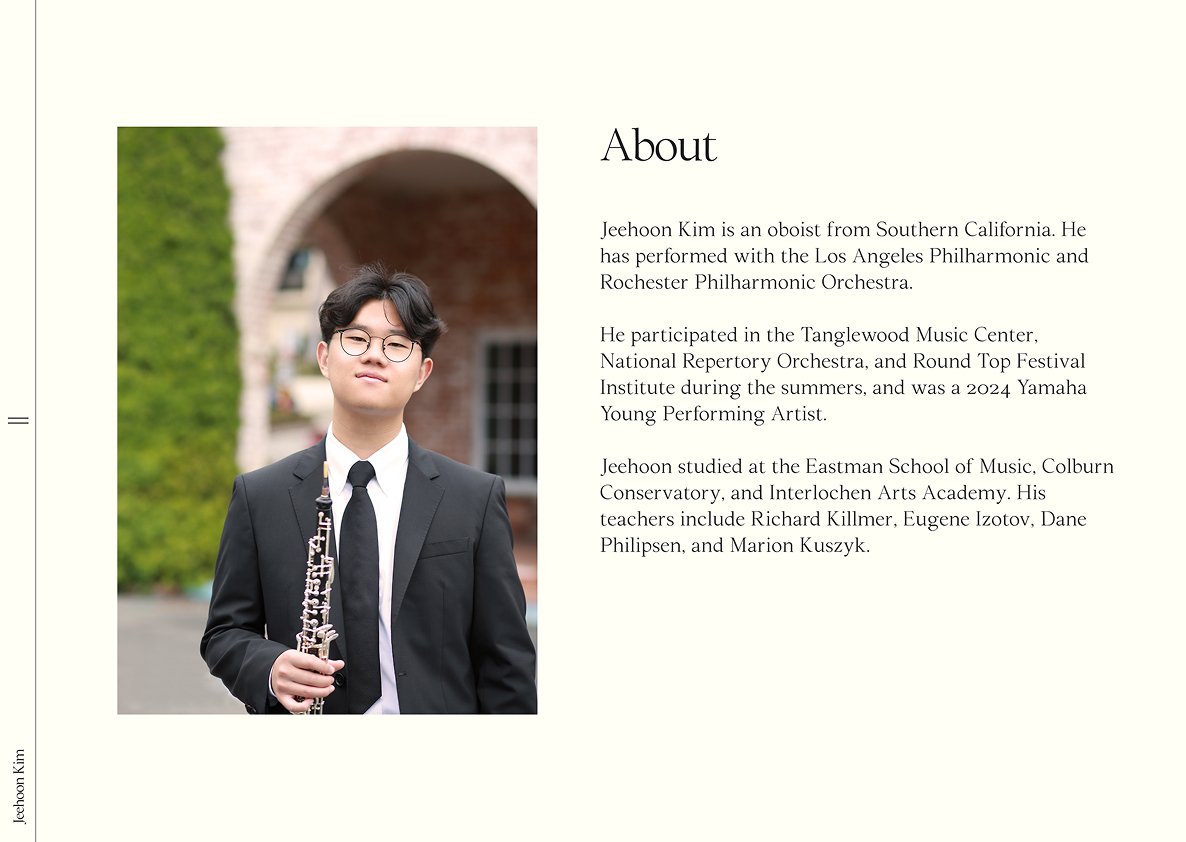 About

Jeehoon Kim is an oboist from Southern California. He has performed with the Los Angeles Philharmonic and Rochester Philharmonic Orchestra.

He participated in the Tanglewood Music Center, National Repertory Orchestra, and Round Top Festival Institute during the summers, and was a 2024 Yamaha Young Performing Artist.

Jeehoon studied at the Eastman School of Music, Colburn Conservatory, and Interlochen Arts Academy. His teachers include Richard Killmer, Eugene Izotov, Dane Philipsen, and Marion Kuszyk.

Jeehoon Kim